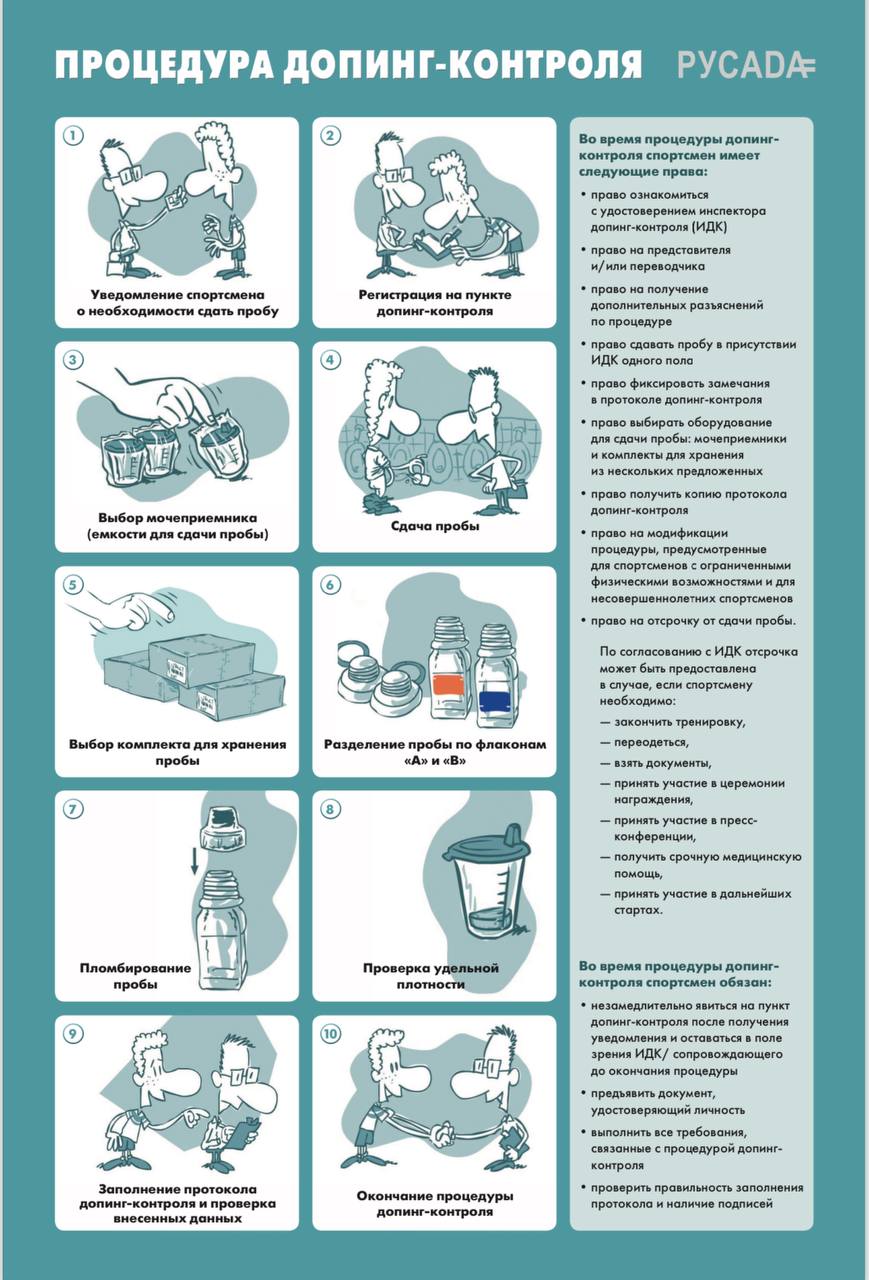 ПРОЦЕДУРА ДОПИНГ-КОНТРОЛЯ РУСАДА

1
Уведомление спортсмена о необходимости сдать пробу

2
Регистрация на пункте допинг-контроля

3
Выбор мочеприемника (емкости для сдачи пробы)

4
Сдача пробы

5
Выбор комплекта для хранения пробы

6
Разделение пробы по флаконам «А» и «В»

7
Пломбирование пробы

8
Проверка удельной плотности

9
Заполнение протокола допинг-контроля и проверка внесенных данных

10
Окончание процедуры допинг-контроля

Во время процедуры допинг-контроля спортсмен имеет следующие права:

• право ознакомиться с удостоверением инспектора допинг-контроля (ИДК)
• право на представителя и/или переводчика
• право на получение дополнительных разъяснений по процедуре
• право сдавать пробу в присутствии ИДК одного пола
• право фиксировать замечания в протоколе допинг-контроля
• право выбирать оборудование для сдачи пробы: мочеприемники и комплекты для хранения из нескольких предложенных
• право получить копию протокола допинг-контроля
• право на модификации процедуры, предусмотренные для спортсменов с ограниченными физическими возможностями и для несовершеннолетних спортсменов
• право на отсрочку от сдачи пробы.

По согласованию с ИДК отсрочка может быть предоставлена в случае, если спортсмену необходимо:
— закончить тренировку,
— переодеться,
— взять документы,
— принять участие в церемонии награждения,
— принять участие в пресс-конференции,
— получить срочную медицинскую помощь,
— принять участие в дальнейших стартах.

Во время процедуры допинг-контроля спортсмен обязан:

• незамедлительно явиться на пункт допинг-контроля после получения уведомления и оставаться в поле зрения ИДК/ сопровождающего до окончания процедуры
• предъявить документ, удостоверяющий личность
• выполнить все требования, связанные с процедурой допинг-контроля
• проверить правильность заполнения протокола и наличие подписей